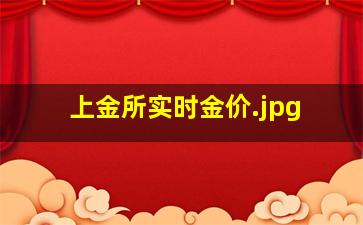 上金所实时金价.jpg